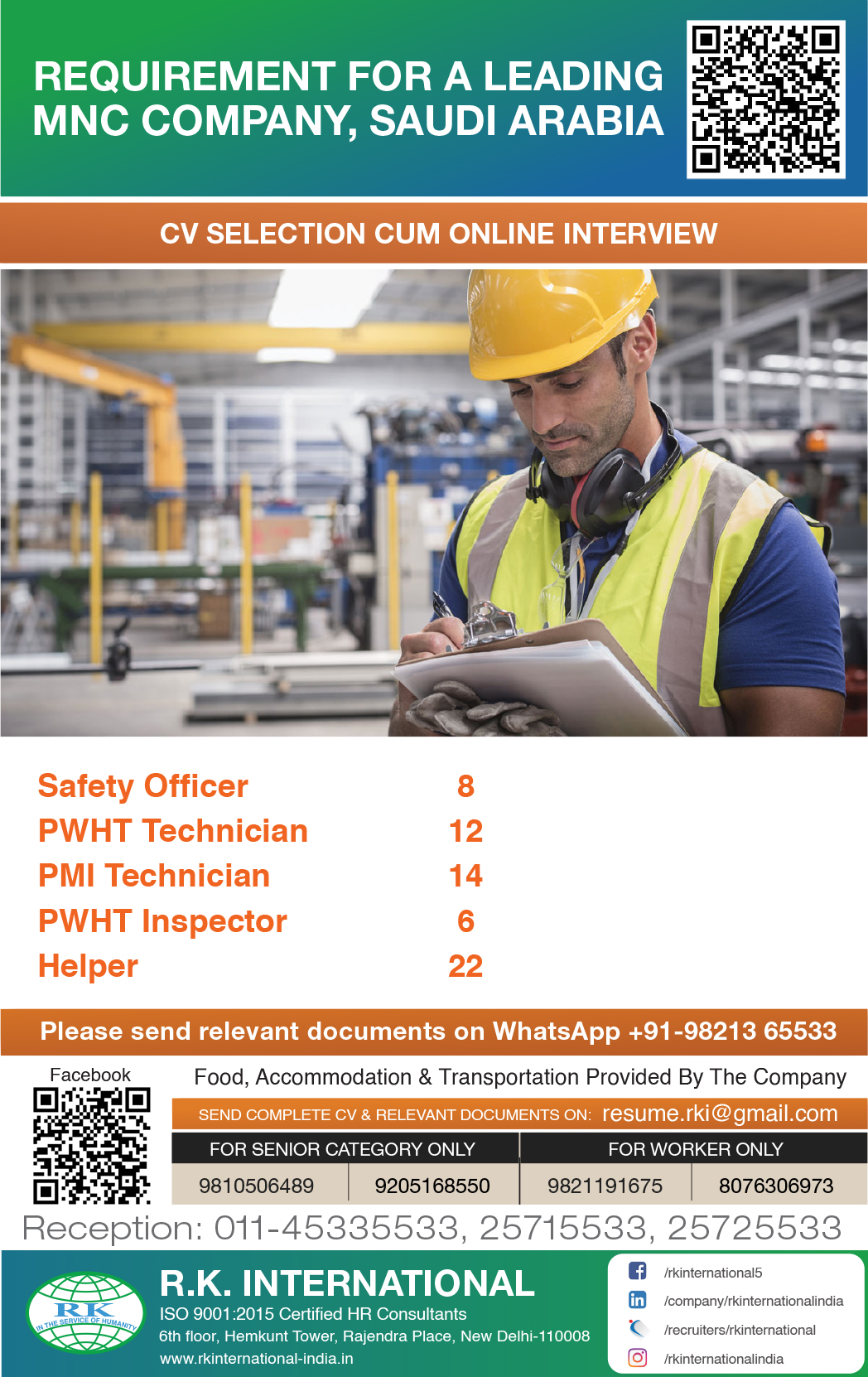 REQUIREMENT FOR A LEADING MNC COMPANY, SAUDI ARABIA

CV SELECTION CUM ONLINE INTERVIEW

Safety Officer 8
PWHT Technician 12
PMI Technician 14
PWHT Inspector 6
Helper 22

Please send relevant documents on WhatsApp +91-98213 65533

Facebook

Food, Accommodation & Transportation Provided By The Company

SEND COMPLETE CV & RELEVANT DOCUMENTS ON: resume.rki@gmail.com

| FOR SENIOR CATEGORY ONLY | | FOR WORKER ONLY | |
|---|---|---|---|
| 9810506489 | 9205168550 | 9821191675 | 8076306973 |

Reception: 011-45335533, 25715533, 25725533

RK
IN THE SERVICE OF HUMANITY

R.K. INTERNATIONAL
ISO 9001:2015 Certified HR Consultants
6th floor, Hemkunt Tower, Rajendra Place, New Delhi-110008
www.rkinternational-india.in

/rkinternational5
/company/rkinternationalindia
/recruiters/rkinternational
/rkinternationalindia